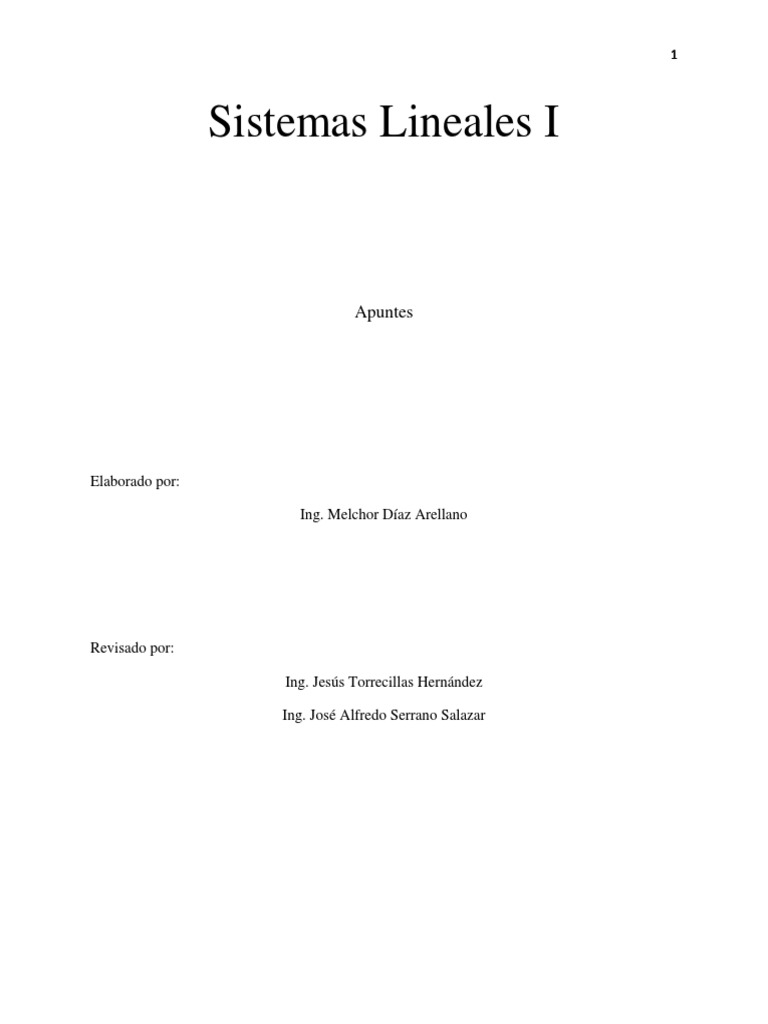 1

Sistemas Lineales I

Apuntes

Elaborado por:

Ing. Melchor Díaz Arellano

Revisado por:

Ing. Jesús Torrecillas Hernández

Ing. José Alfredo Serrano Salazar